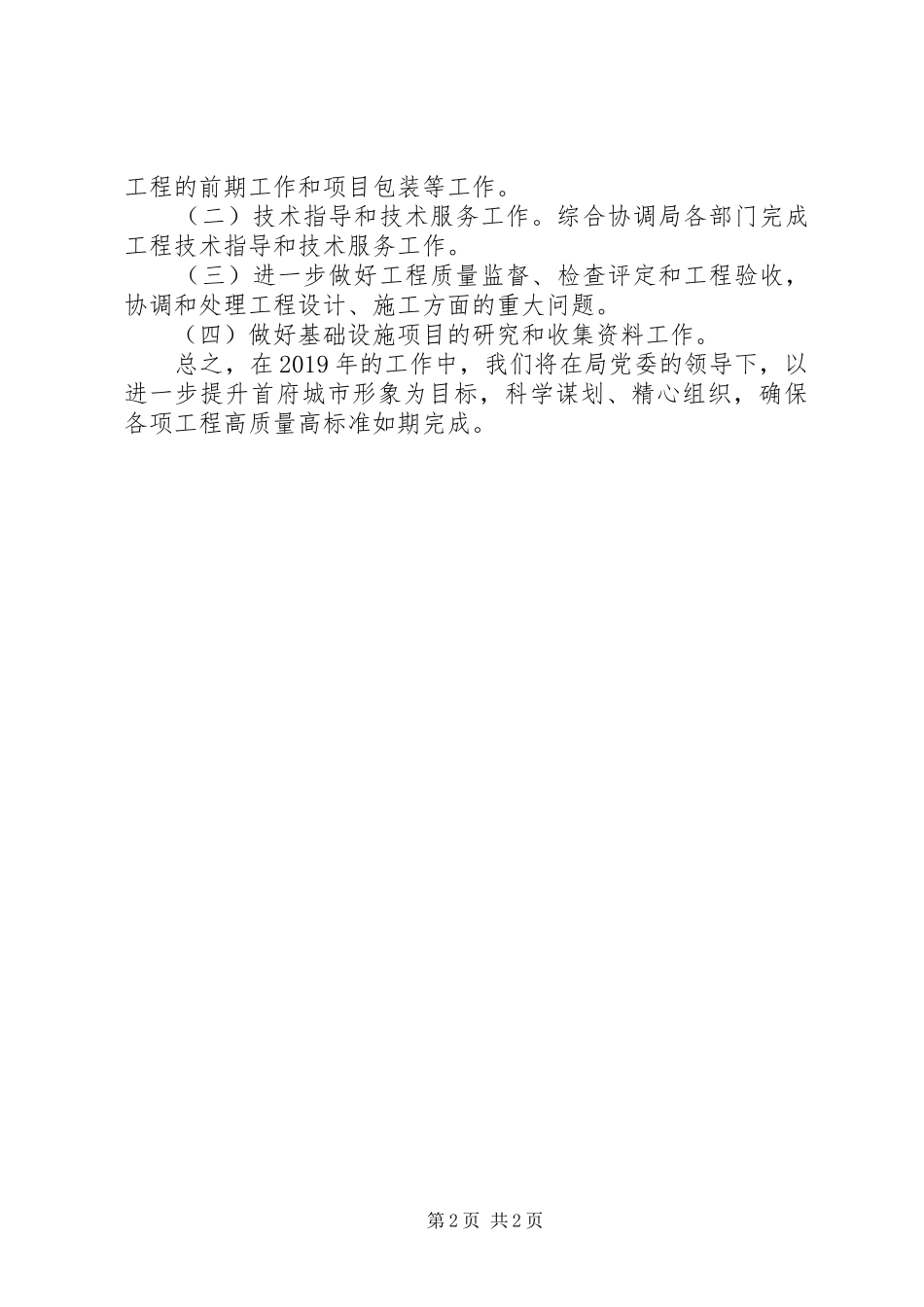 工程的前期工作和项目包装等工作。

（二）技术指导和技术服务工作。综合协调局各部门完成工程技术指导和技术服务工作。

（三）进一步做好工程质量监督、检查评定和工程验收，协调和处理工程设计、施工方面的重大问题。

（四）做好基础设施项目的研究和收集资料工作。

总之，在2019年的工作中，我们将在局党委的领导下，以进一步提升首府城市形象为目标，科学谋划、精心组织，确保各项工程高质量高标准如期完成。

第2页 共2页